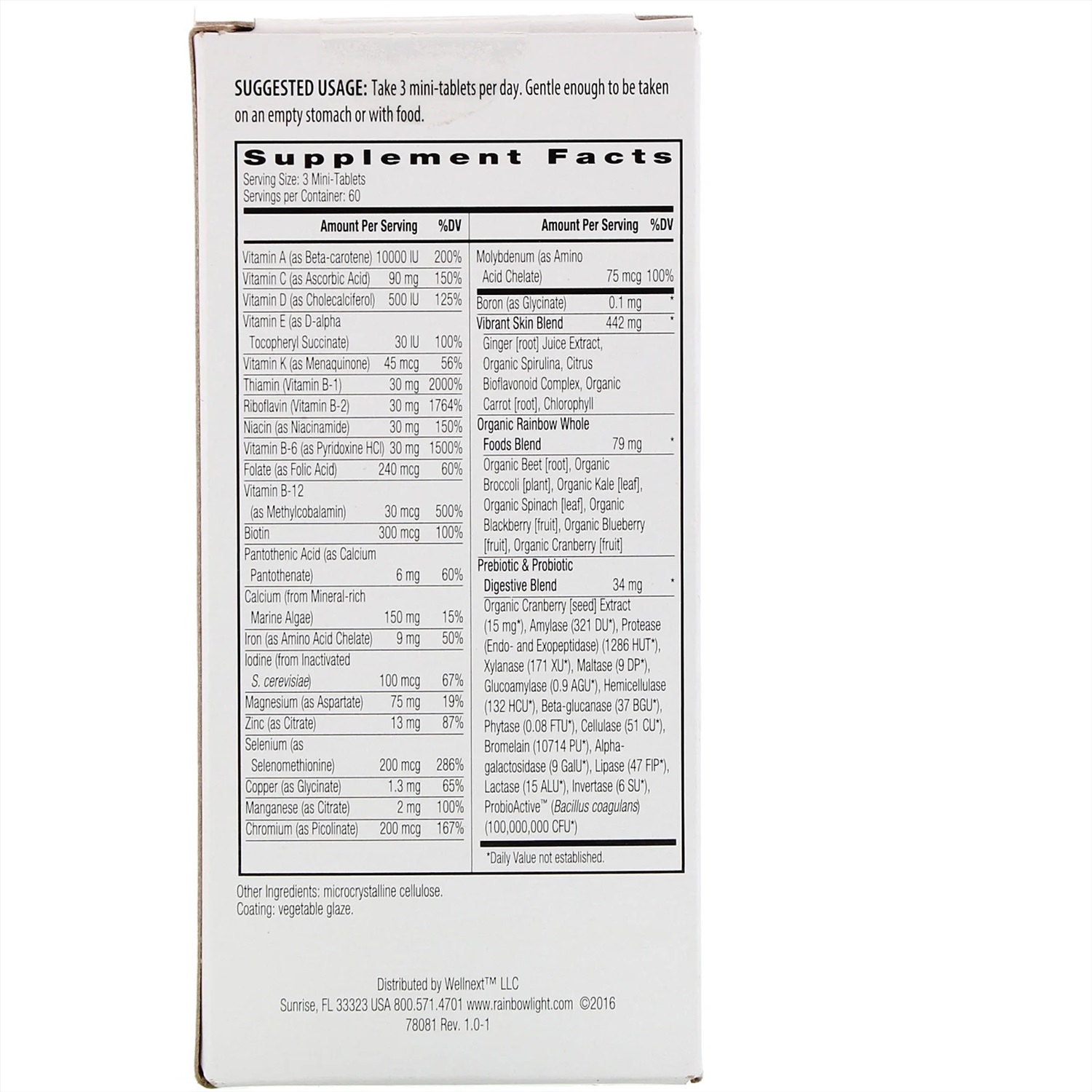 SUGGESTED USAGE: Take 3 mini-tablets per day. Gentle enough to be taken on an empty stomach or with food.

Supplement Facts
Serving Size: 3 Mini-Tablets
Servings per Container: 60

| | Amount Per Serving | %DV |
|---|---|---|
| Vitamin A (as Beta-carotene) | 10000 IU | 200% |
| Vitamin C (as Ascorbic Acid) | 90 mg | 150% |
| Vitamin D (as Cholecalciferol) | 500 IU | 125% |
| Vitamin E (as D-alpha Tocopheryl Succinate) | 30 IU | 100% |
| Vitamin K (as Menaquinone) | 45 mcg | 56% |
| Thiamin (Vitamin B-1) | 30 mg | 2000% |
| Riboflavin (Vitamin B-2) | 30 mg | 1764% |
| Niacin (as Niacinamide) | 30 mg | 150% |
| Vitamin B-6 (as Pyridoxine HCl) | 30 mg | 1500% |
| Folate (as Folic Acid) | 240 mcg | 60% |
| Vitamin B-12 (as Methylcobalamin) | 30 mcg | 500% |
| Biotin | 300 mcg | 100% |
| Pantothenic Acid (as Calcium Pantothenate) | 6 mg | 60% |
| Calcium (from Mineral-rich Marine Algae) | 150 mg | 15% |
| Iron (as Amino Acid Chelate) | 9 mg | 50% |
| Iodine (from Inactivated S. cerevisiae) | 100 mcg | 67% |
| Magnesium (as Aspartate) | 75 mg | 19% |
| Zinc (as Citrate) | 13 mg | 87% |
| Selenium (as Selenomethionine) | 200 mcg | 286% |
| Copper (as Glycinate) | 1.3 mg | 65% |
| Manganese (as Citrate) | 2 mg | 100% |
| Chromium (as Picolinate) | 200 mcg | 167% |

| | Amount Per Serving | %DV |
|---|---|---|
| Molybdenum (as Amino Acid Chelate) | 75 mcg | 100% |
| Boron (as Glycinate) | 0.1 mg | * |
| Vibrant Skin Blend | 442 mg | * |
| Ginger [root] Juice Extract, Organic Spirulina, Citrus Bioflavonoid Complex, Organic Carrot [root], Chlorophyll | | |
| Organic Rainbow Whole Foods Blend | 79 mg | * |
| Organic Beet [root], Organic Broccoli [plant], Organic Kale [leaf], Organic Spinach [leaf], Organic Blackberry [fruit], Organic Blueberry [fruit], Organic Cranberry [fruit] | | |
| Prebiotic & Probiotic Digestive Blend | 34 mg | * |
| Organic Cranberry [seed] Extract (15 mg*), Amylase (321 DU*), Protease (Endo- and Exopeptidase) (1286 HUT*), Xylanase (171 XU*), Maltase (9 DP*), Glucoamylase (0.9 AGU*), Hemicellulase (132 HCU*), Beta-glucanase (37 BGU*), Phytase (0.08 FTU*), Cellulase (51 CU*), Bromelain (10714 PU*), Alpha-galactosidase (9 GalU*), Lipase (47 FIP*), Lactase (15 ALU*), Invertase (6 SU*), ProbioActive™ (Bacillus coagulans) (100,000,000 CFU*) | | |

*Daily Value not established.

Other Ingredients: microcrystalline cellulose.
Coating: vegetable glaze.

Distributed by Wellnext™ LLC
Sunrise, FL 33323 USA 800.571.4701 www.rainbowlight.com ©2016
78081 Rev. 1.0-1